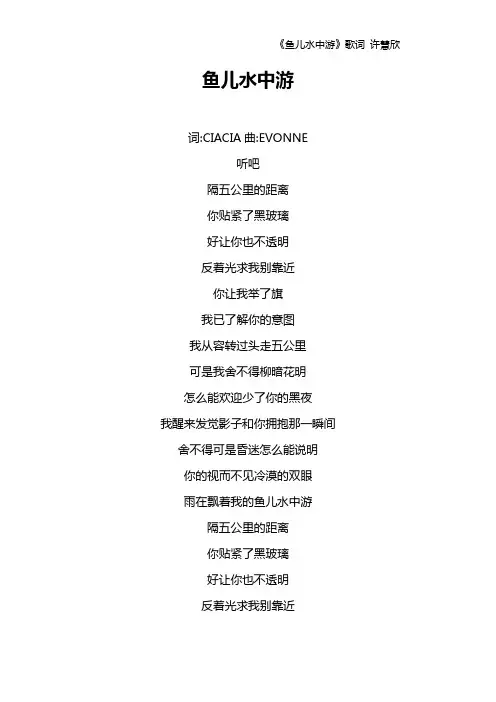 《鱼儿水中游》歌词 许慧欣

鱼儿水中游

词:CIACIA 曲:EVONNE

听吧

隔五公里的距离

你贴紧了黑玻璃

好让你也不透明

反着光求我别靠近

你让我举了旗

我已了解你的意图

我从容转过头走五公里

可是我舍不得柳暗花明

怎么能欢迎少了你的黑夜

我醒来发觉影子和你拥抱那一瞬间

舍不得可是昏迷怎么能说明

你的视而不见冷漠的双眼

雨在飘着我的鱼儿水中游

隔五公里的距离

你贴紧了黑玻璃

好让你也不透明

反着光求我别靠近